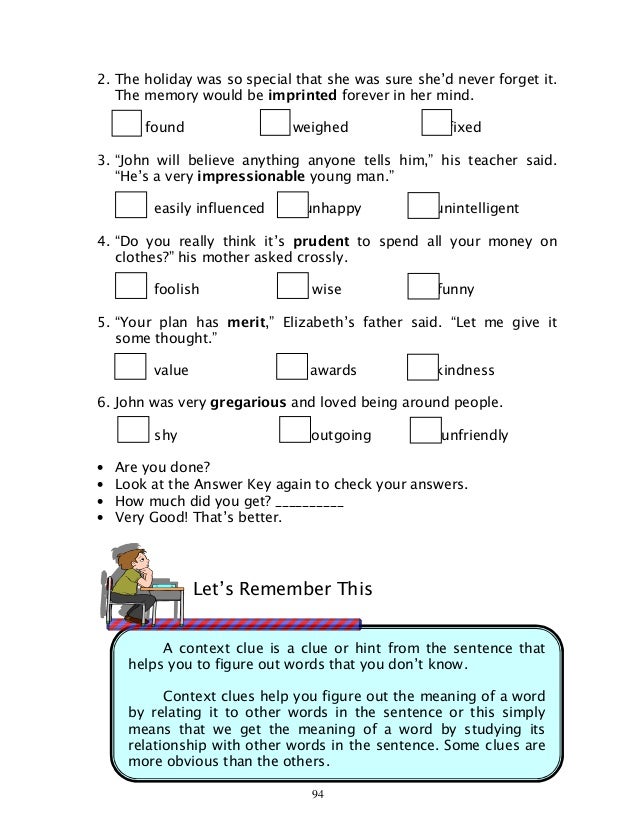 2. The holiday was so special that she was sure she'd never forget it. The memory would be **imprinted** forever in her mind.

found weighed fixed

3. "John will believe anything anyone tells him," his teacher said. "He's a very **impressionable** young man."

easily influenced unhappy unintelligent

4. "Do you really think it's **prudent** to spend all your money on clothes?" his mother asked crossly.

foolish wise funny

5. "Your plan has **merit**," Elizabeth's father said. "Let me give it some thought."

value awards kindness

6. John was very **gregarious** and loved being around people.

shy outgoing unfriendly

• Are you done?
• Look at the Answer Key again to check your answers.
• How much did you get? __________
• Very Good! That's better.

Let's Remember This

A context clue is a clue or hint from the sentence that helps you to figure out words that you don't know.

Context clues help you figure out the meaning of a word by relating it to other words in the sentence or this simply means that we get the meaning of a word by studying its relationship with other words in the sentence. Some clues are more obvious than the others.

94